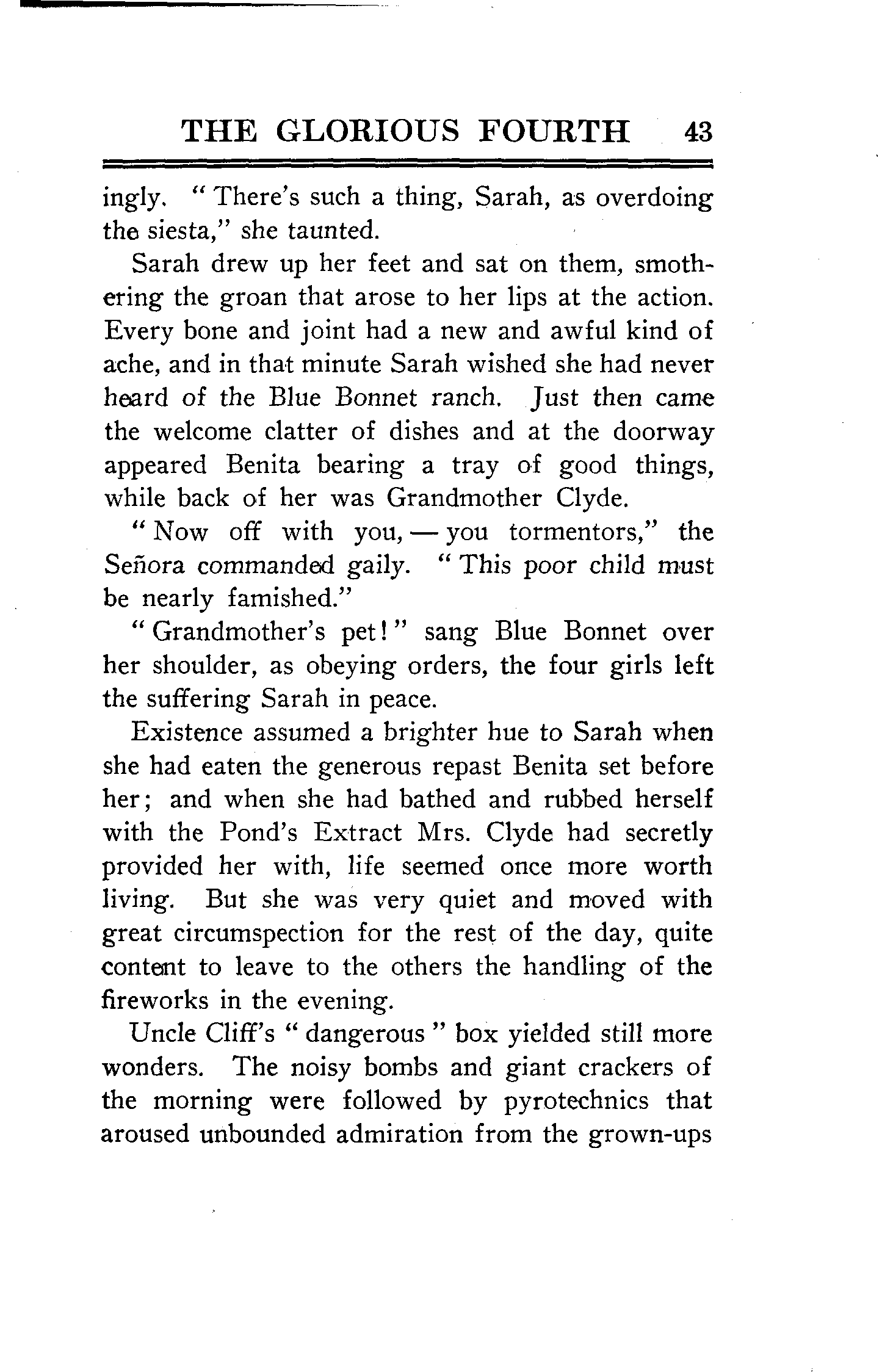 THE GLORIOUS FOURTH 43

ingly. "There's such a thing, Sarah, as overdoing the siesta," she taunted.

Sarah drew up her feet and sat on them, smothering the groan that arose to her lips at the action. Every bone and joint had a new and awful kind of ache, and in that minute Sarah wished she had never heard of the Blue Bonnet ranch. Just then came the welcome clatter of dishes and at the doorway appeared Benita bearing a tray of good things, while back of her was Grandmother Clyde.

"Now off with you, — you tormentors," the Señora commanded gaily. "This poor child must be nearly famished."

"Grandmother's pet!" sang Blue Bonnet over her shoulder, as obeying orders, the four girls left the suffering Sarah in peace.

Existence assumed a brighter hue to Sarah when she had eaten the generous repast Benita set before her; and when she had bathed and rubbed herself with the Pond's Extract Mrs. Clyde had secretly provided her with, life seemed once more worth living. But she was very quiet and moved with great circumspection for the rest of the day, quite content to leave to the others the handling of the fireworks in the evening.

Uncle Cliff's "dangerous" box yielded still more wonders. The noisy bombs and giant crackers of the morning were followed by pyrotechnics that aroused unbounded admiration from the grown-ups